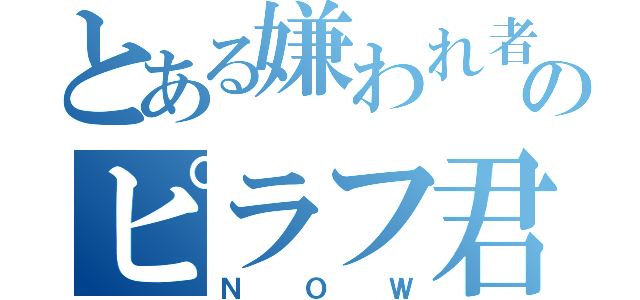 とある嫌われ者の
ピラフ君
NOW